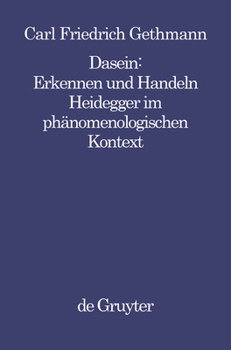 Carl Friedrich Gethmann

Dasein:
Erkennen und Handeln
Heidegger im phänomenologischen Kontext

de Gruyter